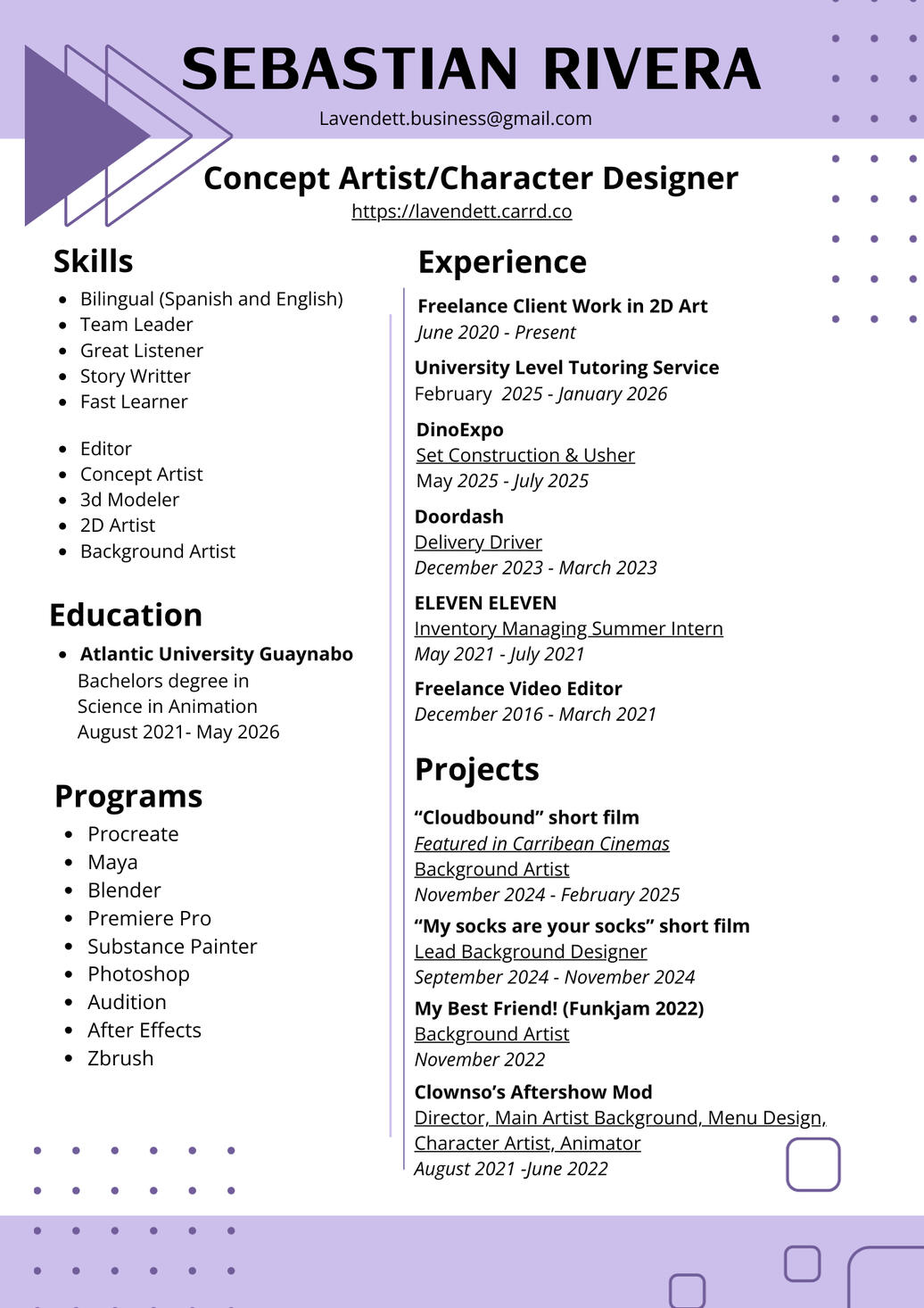 SEBASTIAN RIVERA
Lavendett.business@gmail.com

Concept Artist/Character Designer
https://lavendett.carrd.co

Skills
- Bilingual (Spanish and English)
- Team Leader
- Great Listener
- Story Writter
- Fast Learner

- Editor
- Concept Artist
- 3d Modeler
- 2D Artist
- Background Artist

Education
- Atlantic University Guaynabo
Bachelors degree in Science in Animation
August 2021- May 2026

Programs
- Procreate
- Maya
- Blender
- Premiere Pro
- Substance Painter
- Photoshop
- Audition
- After Effects
- Zbrush

Experience
Freelance Client Work in 2D Art
June 2020 - Present

University Level Tutoring Service
February 2025 - January 2026

DinoExpo
Set Construction & Usher
May 2025 - July 2025

Doordash
Delivery Driver
December 2023 - March 2023

ELEVEN ELEVEN
Inventory Managing Summer Intern
May 2021 - July 2021

Freelance Video Editor
December 2016 - March 2021

Projects
“Cloudbound” short film
Featured in Carribean Cinemas
Background Artist
November 2024 - February 2025

“My socks are your socks” short film
Lead Background Designer
September 2024 - November 2024

My Best Friend! (Funkjam 2022)
Background Artist
November 2022

Clownso’s Aftershow Mod
Director, Main Artist Background, Menu Design, Character Artist, Animator
August 2021 -June 2022